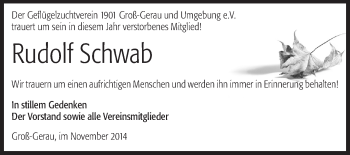 Der Geflügelzuchtverein 1901 Groß-Gerau und Umgebung e.V. trauert um sein in diesem Jahr verstorbenes Mitglied!

Rudolf Schwab

Wir trauern um einen aufrichtigen Menschen und werden ihn immer in Erinnerung behalten!

In stillem Gedenken
Der Vorstand sowie alle Vereinsmitglieder

Groß-Gerau, im November 2014